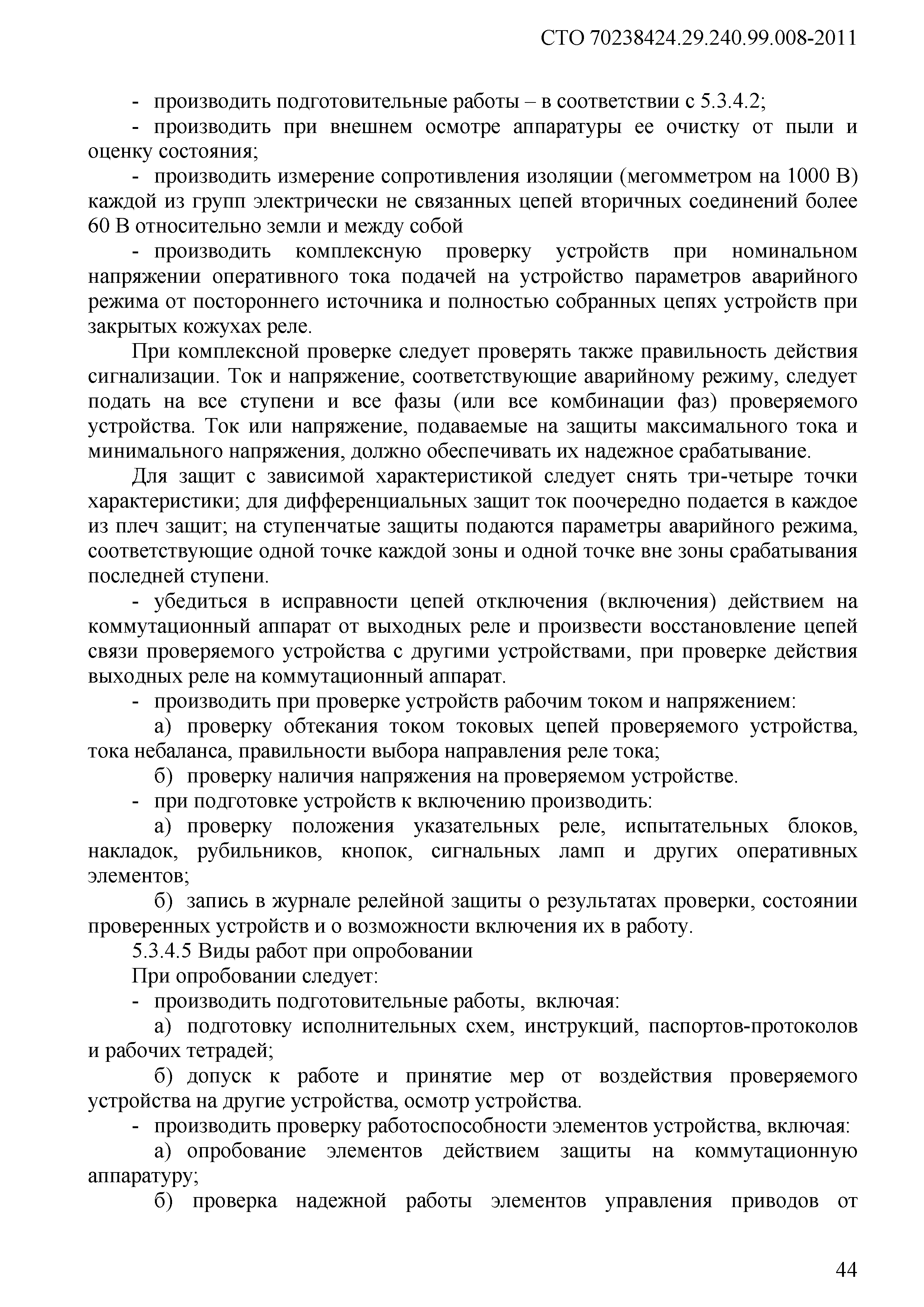 СТО 70238424.29.240.99.008-2011

- производить подготовительные работы – в соответствии с 5.3.4.2;

- производить при внешнем осмотре аппаратуры ее очистку от пыли и оценку состояния;

- производить измерение сопротивления изоляции (мегомметром на 1000 В) каждой из групп электрически не связанных цепей вторичных соединений более 60 В относительно земли и между собой

- производить комплексную проверку устройств при номинальном напряжении оперативного тока подачей на устройство параметров аварийного режима от постороннего источника и полностью собранных цепях устройств при закрытых кожухах реле.

При комплексной проверке следует проверять также правильность действия сигнализации. Ток и напряжение, соответствующие аварийному режиму, следует подать на все ступени и все фазы (или все комбинации фаз) проверяемого устройства. Ток или напряжение, подаваемые на защиты максимального тока и минимального напряжения, должно обеспечивать их надежное срабатывание.

Для защит с зависимой характеристикой следует снять три-четыре точки характеристики; для дифференциальных защит ток поочередно подается в каждое из плеч защит; на ступенчатые защиты подаются параметры аварийного режима, соответствующие одной точке каждой зоны и одной точке вне зоны срабатывания последней ступени.

- убедиться в исправности цепей отключения (включения) действием на коммутационный аппарат от выходных реле и произвести восстановление цепей связи проверяемого устройства с другими устройствами, при проверке действия выходных реле на коммутационный аппарат.

- производить при проверке устройств рабочим током и напряжением:

а) проверку обтекания током токовых цепей проверяемого устройства, тока небаланса, правильности выбора направления реле тока;

б) проверку наличия напряжения на проверяемом устройстве.

- при подготовке устройств к включению производить:

а) проверку положения указательных реле, испытательных блоков, накладок, рубильников, кнопок, сигнальных ламп и других оперативных элементов;

б) запись в журнале релейной защиты о результатах проверки, состоянии проверенных устройств и о возможности включения их в работу.

5.3.4.5 Виды работ при опробовании

При опробовании следует:

- производить подготовительные работы, включая:

а) подготовку исполнительных схем, инструкций, паспортов-протоколов и рабочих тетрадей;

б) допуск к работе и принятие мер от воздействия проверяемого устройства на другие устройства, осмотр устройства.

- производить проверку работоспособности элементов устройства, включая:

а) опробование элементов действием защиты на коммутационную аппаратуру;

б) проверка надежной работы элементов управления приводов от

44